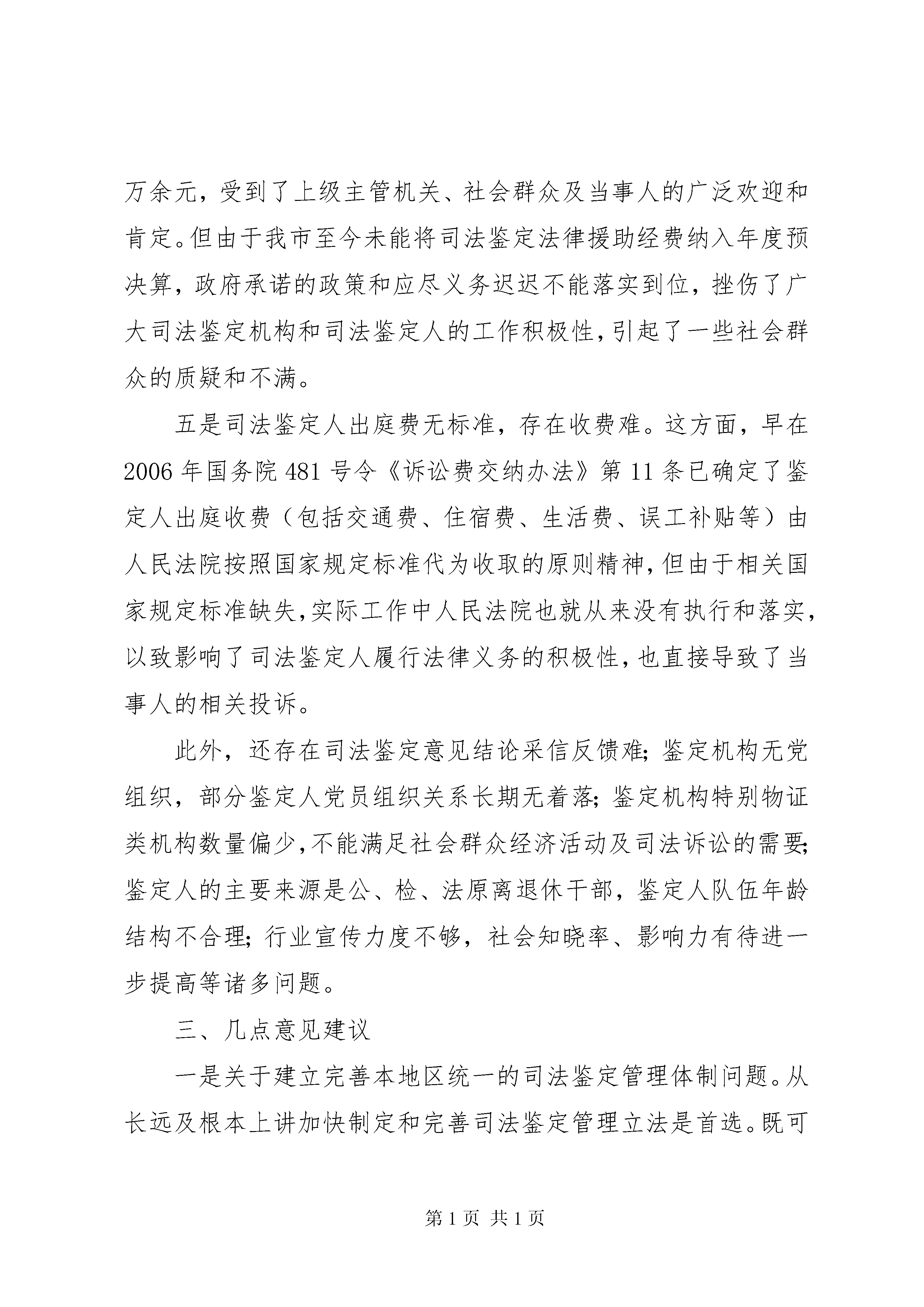 万余元，受到了上级主管机关、社会群众及当事人的广泛欢迎和肯定。但由于我市至今未能将司法鉴定法律援助经费纳入年度预决算，政府承诺的政策和应尽义务迟迟不能落实到位，挫伤了广大司法鉴定机构和司法鉴定人的工作积极性，引起了一些社会群众的质疑和不满。

五是司法鉴定人出庭费无标准，存在收费难。这方面，早在2006年国务院481号令《诉讼费交纳办法》第11条已确定了鉴定人出庭收费（包括交通费、住宿费、生活费、误工补贴等）由人民法院按照国家规定标准代为收取的原则精神，但由于相关国家规定标准缺失，实际工作中人民法院也就从来没有执行和落实，以致影响了司法鉴定人履行法律义务的积极性，也直接导致了当事人的相关投诉。

此外，还存在司法鉴定意见结论采信反馈难；鉴定机构无党组织，部分鉴定人党员组织关系长期无着落；鉴定机构特别物证类机构数量偏少，不能满足社会群众经济活动及司法诉讼的需要；鉴定人的主要来源是公、检、法原离退休干部，鉴定人队伍年龄结构不合理；行业宣传力度不够，社会知晓率、影响力有待进一步提高等诸多问题。

三、几点意见建议

一是关于建立完善本地区统一的司法鉴定管理体制问题。从长远及根本上讲加快制定和完善司法鉴定管理立法是首选。既可

第1页 共1页